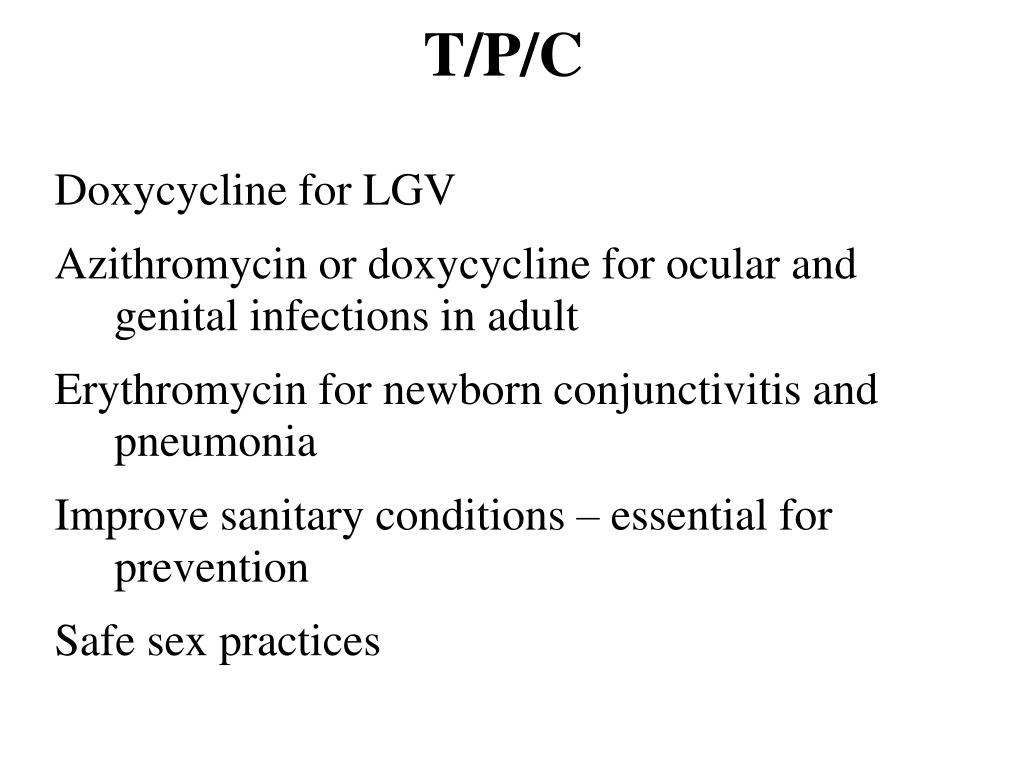 T/P/C

Doxycycline for LGV

Azithromycin or doxycycline for ocular and genital infections in adult

Erythromycin for newborn conjunctivitis and pneumonia

Improve sanitary conditions – essential for prevention

Safe sex practices